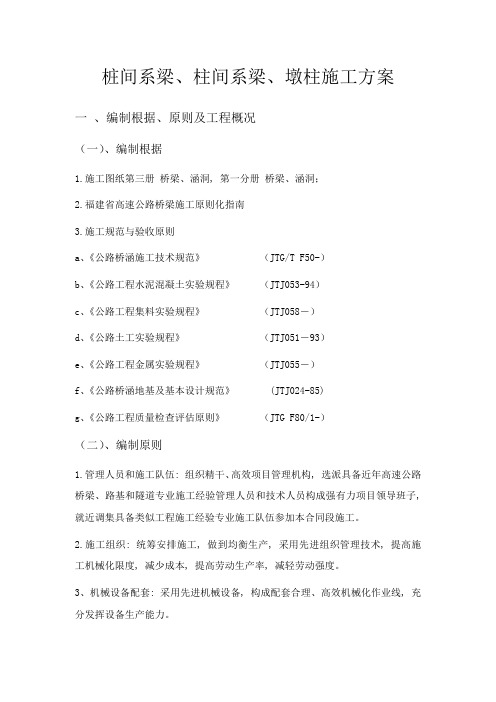 桩间系梁、柱间系梁、墩柱施工方案

一 、编制根据、原则及工程概况

（一）、编制根据

1.施工图纸第三册 桥梁、涵洞，第一分册 桥梁、涵洞；

2.福建省高速公路桥梁施工原则化指南

3.施工规范与验收原则

a、《公路桥涵施工技术规范》 (JTG/T F50-)

b、《公路工程水泥混凝土实验规程》 (JTJ053-94)

c、《公路工程集料实验规程》 (JTJ058－)

d、《公路土工实验规程》 (JTJ051－93)

e、《公路工程金属实验规程》 (JTJ055－)

f、《公路桥涵地基及基本设计规范》 (JTJ024-85)

g、《公路工程质量检查评估原则》 (JTG F80/1-)

（二）、编制原则

1.管理人员和施工队伍：组织精干、高效项目管理机构，选派具备近年高速公路桥梁、路基和隧道专业施工经验管理人员和技术人员构成强有力项目领导班子，就近调集具备类似工程施工经验专业施工队伍参加本合同段施工。

2.施工组织：统筹安排施工，做到均衡生产，采用先进组织管理技术，提高施工机械化限度，减少成本，提高劳动生产率，减轻劳动强度。

3、机械设备配套：采用先进机械设备，构成配套合理、高效机械化作业线，充分发挥设备生产能力。